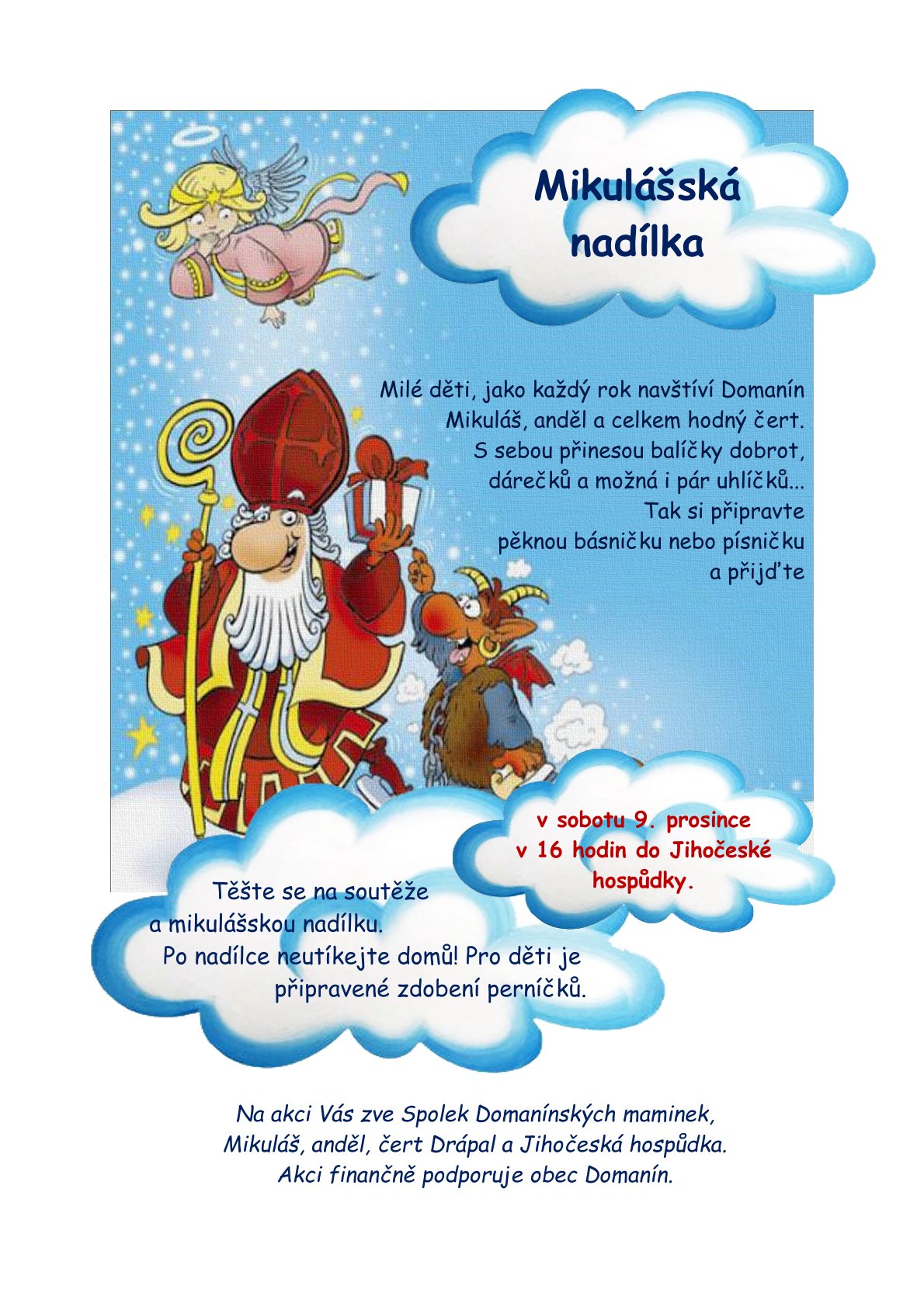 Mikulášská nadílka

Milé děti, jako každý rok navštíví Domanín Mikuláš, anděl a celkem hodný čert. S sebou přinesou balíčky dobrot, dárečků a možná i pár uhlíčků... Tak si připravte pěknou básničku nebo písničku a přijďte

v sobotu 9. prosince v 16 hodin do Jihočeské hospůdky.

Těšte se na soutěže a mikulášskou nadílku. Po nadílce neutíkejte domů! Pro děti je připravené zdobení perníčků.

Na akci Vás zve Spolek Domanínských maminek, Mikuláš, anděl, čert Drápal a Jihočeská hospůdka. Akci finančně podporuje obec Domanín.